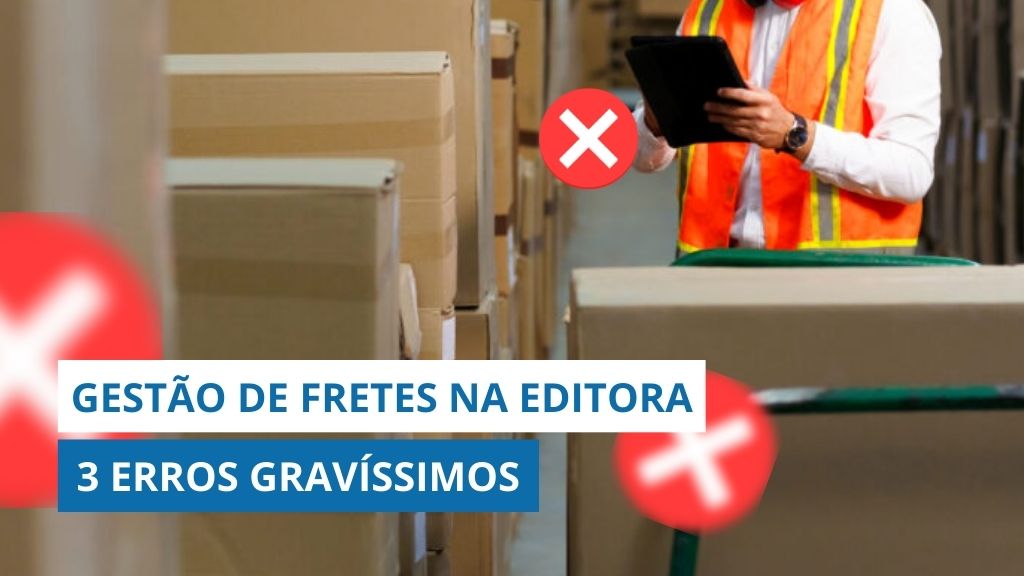 GESTÃO DE FRETES NA EDITORA

3 ERROS GRAVÍSSIMOS